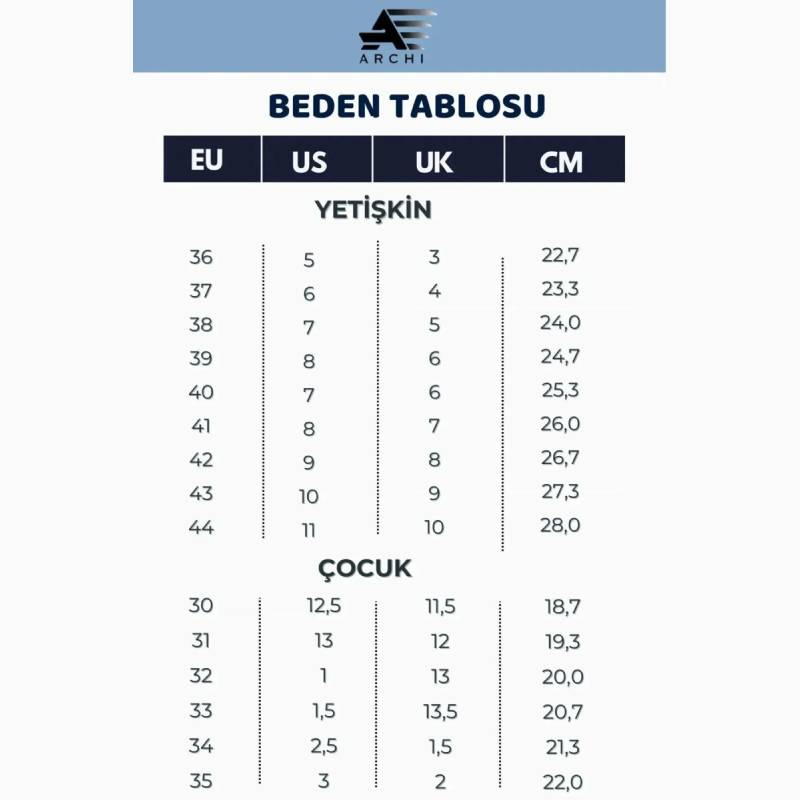 ARCHI

BEDEN TABLOSU

| EU | US | UK | CM |
|---|---|---|---|
| YETİŞKİN | | | |
| 36 | 5 | 3 | 22,7 |
| 37 | 6 | 4 | 23,3 |
| 38 | 7 | 5 | 24,0 |
| 39 | 8 | 6 | 24,7 |
| 40 | 7 | 6 | 25,3 |
| 41 | 8 | 7 | 26,0 |
| 42 | 9 | 8 | 26,7 |
| 43 | 10 | 9 | 27,3 |
| 44 | 11 | 10 | 28,0 |
| ÇOCUK | | | |
| 30 | 12,5 | 11,5 | 18,7 |
| 31 | 13 | 12 | 19,3 |
| 32 | 1 | 13 | 20,0 |
| 33 | 1,5 | 13,5 | 20,7 |
| 34 | 2,5 | 1,5 | 21,3 |
| 35 | 3 | 2 | 22,0 |